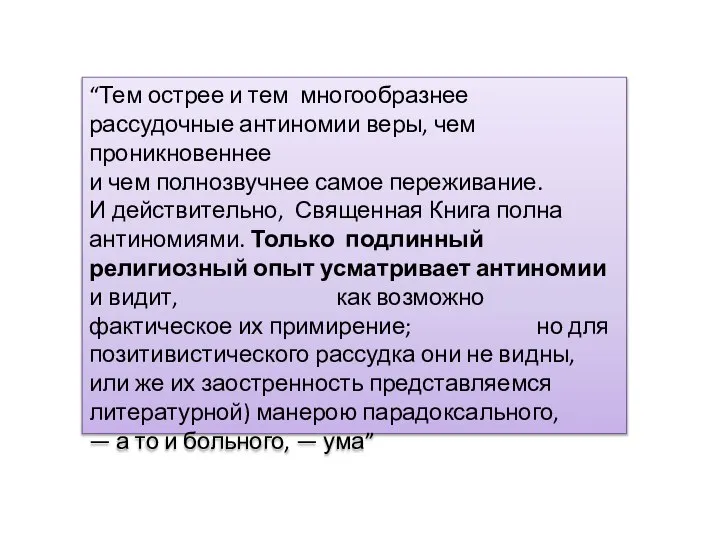 “Тем острее и тем многообразнее рассудочные антиномии веры, чем проникновеннее и чем полнозвучнее самое переживание. И действительно, Священная Книга полна антиномиями. Только подлинный религиозный опыт усматривает антиномии и видит, как возможно фактическое их примирение; но для позитивистического рассудка они не видны, или же их заостренность представляемся литературной) манерою парадоксального, — а то и больного, — ума”